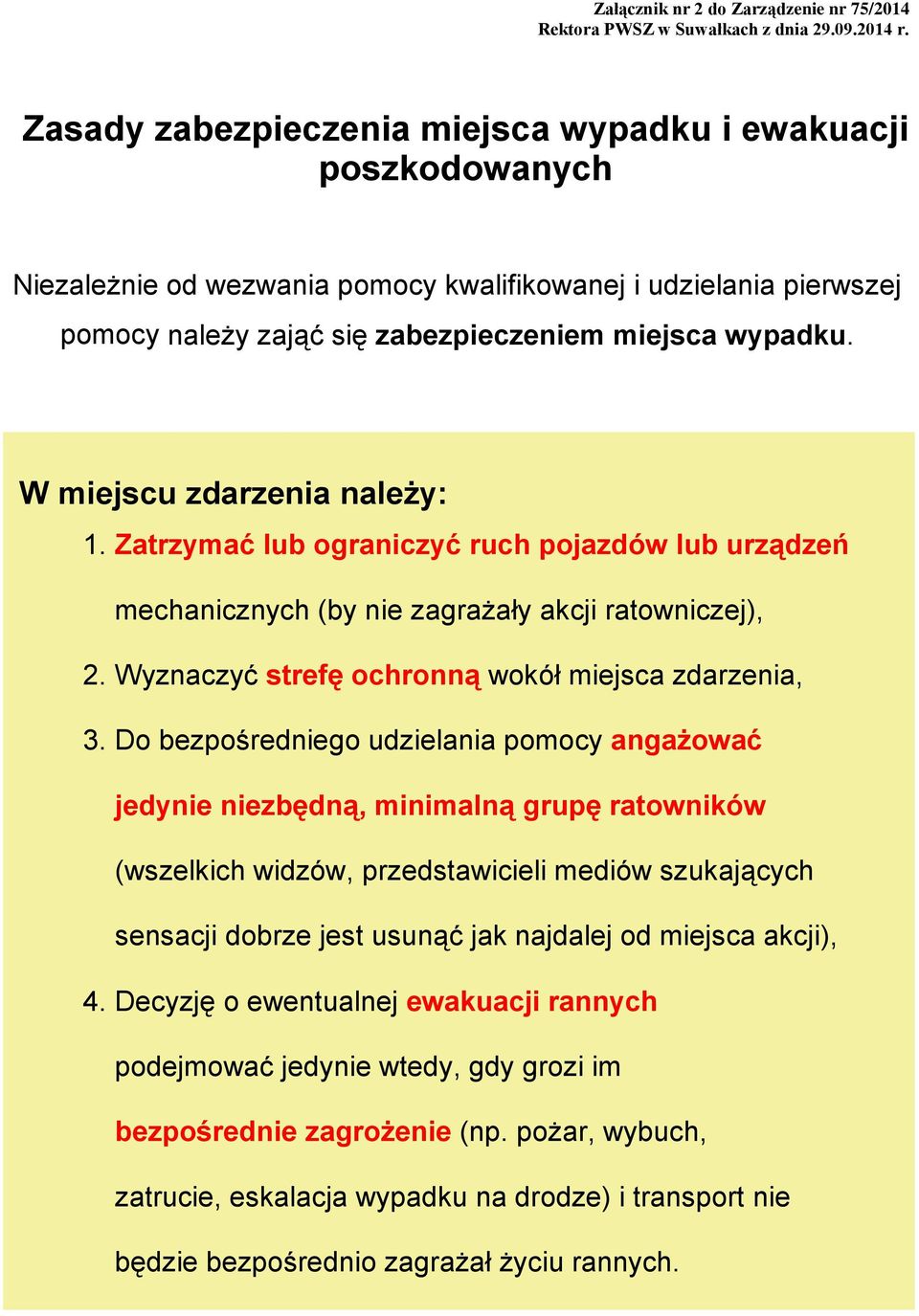 Załącznik nr 2 do Zarządzenie nr 75/2014
Rektora PWSZ w Suwałkach z dnia 29.09.2014 r.

Zasady zabezpieczenia miejsca wypadku i ewakuacji poszkodowanych

Niezależnie od wezwania pomocy kwalifikowanej i udzielania pierwszej pomocy należy zająć się zabezpieczeniem miejsca wypadku.

W miejscu zdarzenia należy:

1. Zatrzymać lub ograniczyć ruch pojazdów lub urządzeń mechanicznych (by nie zagrażały akcji ratowniczej),

2. Wyznaczyć strefę ochronną wokół miejsca zdarzenia,

3. Do bezpośredniego udzielania pomocy angażować jedynie niezbędną, minimalną grupę ratowników (wszelkich widzów, przedstawicieli mediów szukających sensacji dobrze jest usunąć jak najdalej od miejsca akcji),

4. Decyzję o ewentualnej ewakuacji rannych podejmować jedynie wtedy, gdy grozi im bezpośrednie zagrożenie (np. pożar, wybuch, zatrucie, eskalacja wypadku na drodze) i transport nie będzie bezpośrednio zagrażał życiu rannych.